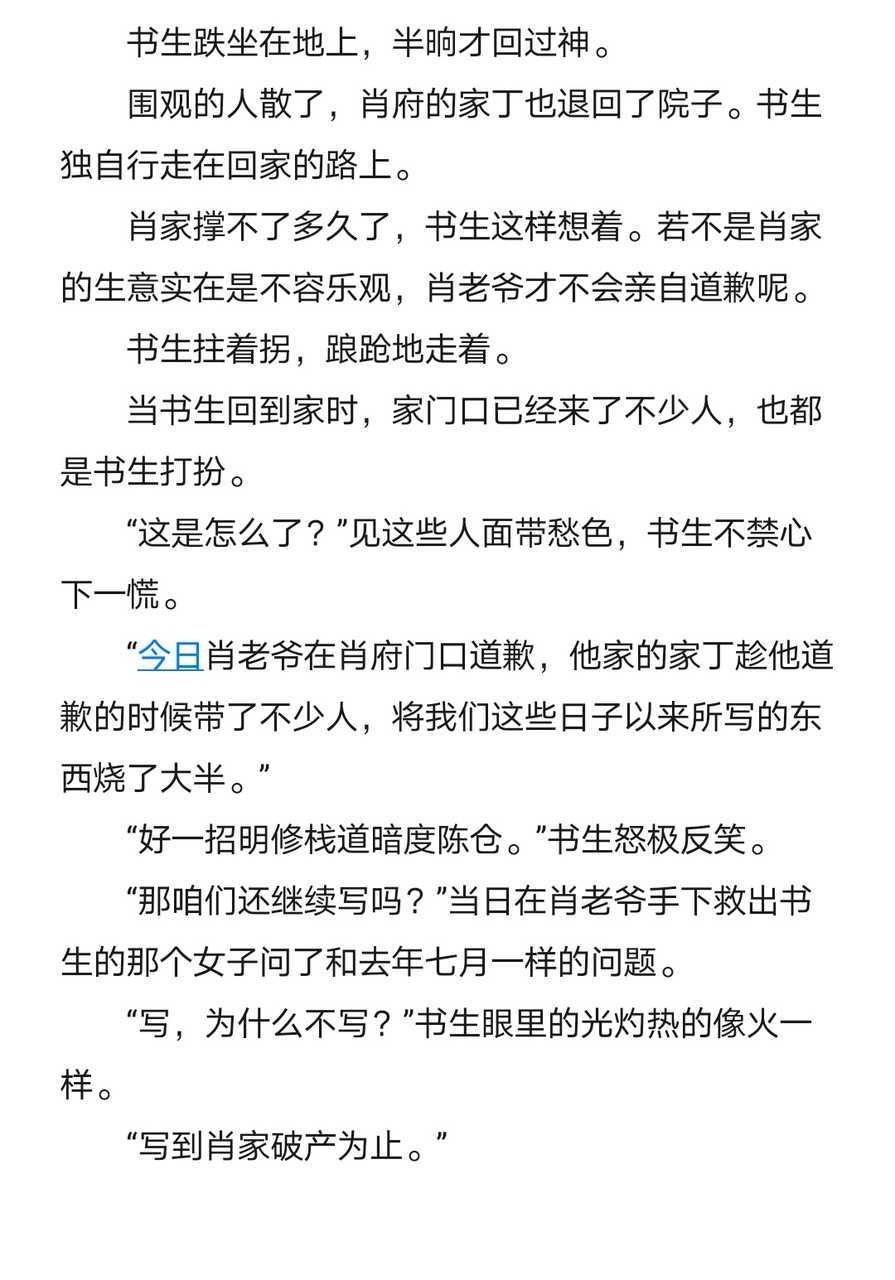 书生跌坐在地上，半晌才回过神。

围观的人散了，肖府的家丁也退回了院子。书生独自行走在回家的路上。

肖家撑不了多久了，书生这样想着。若不是肖家的生意实在是不容乐观，肖老爷才不会亲自道歉呢。

书生拄着拐，踉跄地走着。

当书生回到家时，家门口已经来了不少人，也都是书生打扮。

“这是怎么了？”见这些人面带愁色，书生不禁心下一慌。

“今日肖老爷在肖府门口道歉，他家的家丁趁他道歉的时候带了不少人，将我们这些日子以来所写的东西烧了大半。”

“好一招明修栈道暗度陈仓。”书生怒极反笑。

“那咱们还继续写吗？”当日在肖老爷手下救出书生的那个女子问了和去年七月一样的问题。

“写，为什么不写？”书生眼里的光灼热的像火一样。

“写到肖家破产为止。”